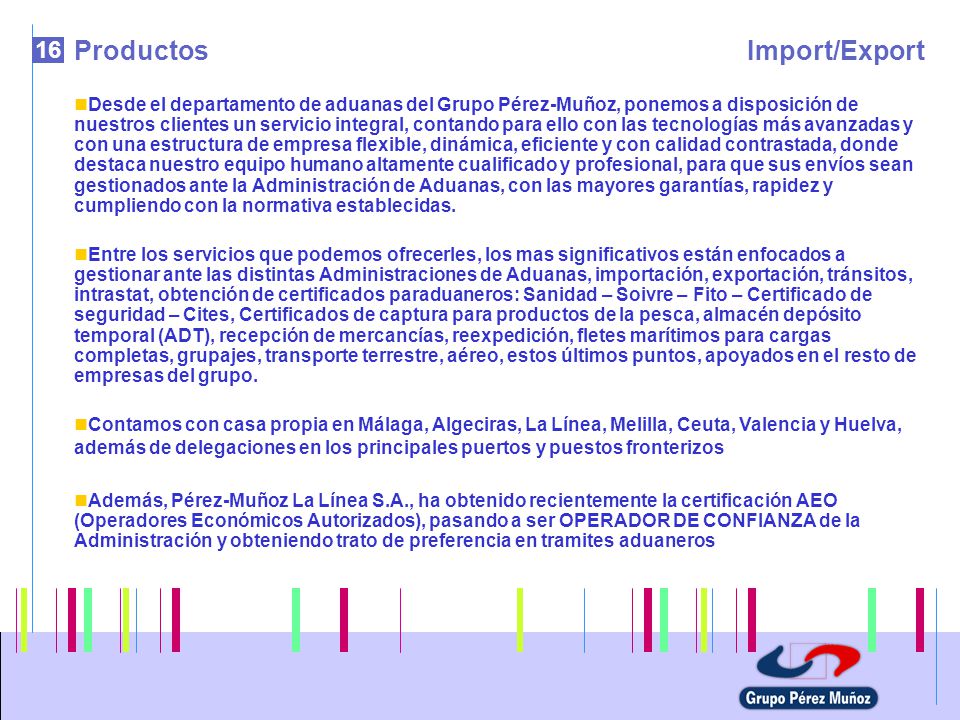 16 Productos

Import/Export

Desde el departamento de aduanas del Grupo Pérez-Muñoz, ponemos a disposición de nuestros clientes un servicio integral, contando para ello con las tecnologías más avanzadas y con una estructura de empresa flexible, dinámica, eficiente y con calidad contrastada, donde destaca nuestro equipo humano altamente cualificado y profesional, para que sus envíos sean gestionados ante la Administración de Aduanas, con las mayores garantías, rapidez y cumpliendo con la normativa establecidas.

Entre los servicios que podemos ofrecerles, los mas significativos están enfocados a gestionar ante las distintas Administraciones de Aduanas, importación, exportación, tránsitos, intrastat, obtención de certificados paraduaneros: Sanidad – Soivre – Fito – Certificado de seguridad – Cites, Certificados de captura para productos de la pesca, almacén depósito temporal (ADT), recepción de mercancías, reexpedición, fletes marítimos para cargas completas, grupajes, transporte terrestre, aéreo, estos últimos puntos, apoyados en el resto de empresas del grupo.

Contamos con casa propia en Málaga, Algeciras, La Línea, Melilla, Ceuta, Valencia y Huelva, además de delegaciones en los principales puertos y puestos fronterizos

Además, Pérez-Muñoz La Línea S.A., ha obtenido recientemente la certificación AEO (Operadores Económicos Autorizados), pasando a ser OPERADOR DE CONFIANZA de la Administración y obteniendo trato de preferencia en tramites aduaneros

Grupo Pérez Muñoz